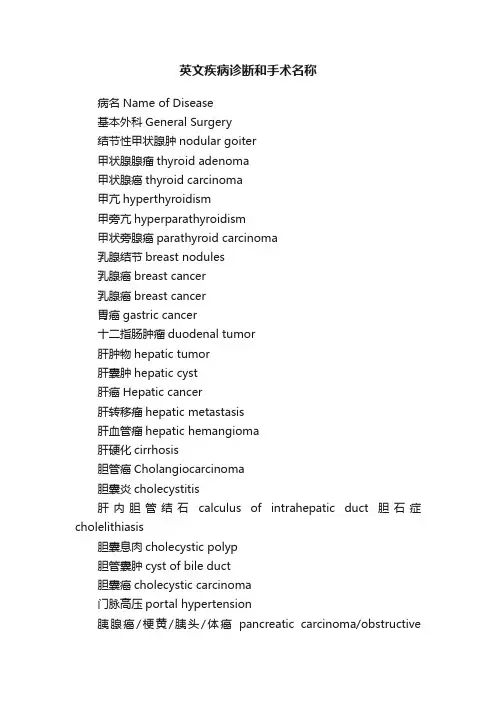 英文疾病诊断和手术名称

病名 Name of Disease

基本外科 General Surgery

结节性甲状腺肿 nodular goiter

甲状腺腺瘤 thyroid adenoma

甲状腺癌 thyroid carcinoma

甲亢 hyperthyroidism

甲旁亢 hyperparathyroidism

甲状旁腺癌 parathyroid carcinoma

乳腺结节 breast nodules

乳腺癌 breast cancer

乳腺癌 breast cancer

胃癌 gastric cancer

十二指肠肿瘤 duodenal tumor

肝肿物 hepatic tumor

肝囊肿 hepatic cyst

肝癌 Hepatic cancer

肝转移瘤 hepatic metastasis

肝血管瘤 hepatic hemangioma

肝硬化 cirrhosis

胆管癌 Cholangiocarcinoma

胆囊炎 cholecystitis

肝内胆管结石 calculus of intrahepatic duct 胆石症 cholelithiasis

胆囊息肉 cholecystic polyp

胆管囊肿 cyst of bile duct

胆囊癌 cholecystic carcinoma

门脉高压 portal hypertension

胰腺癌/梗黄/胰头/体癌 pancreatic carcinoma/obstructive